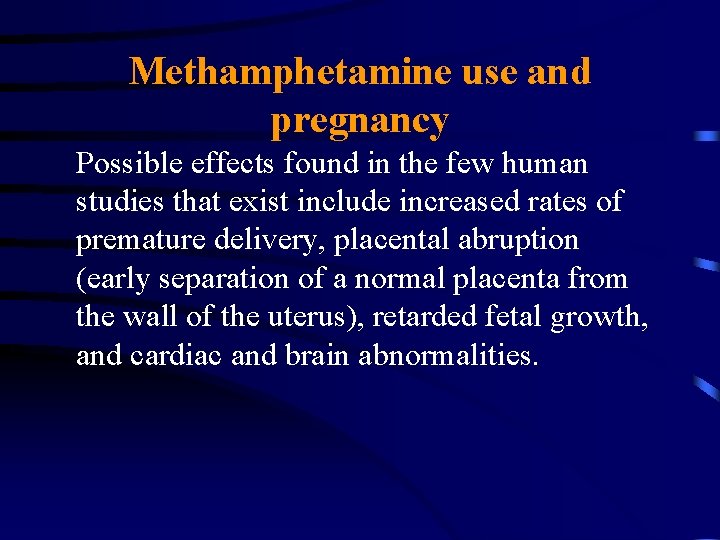 Methamphetamine use and pregnancy

Possible effects found in the few human studies that exist include increased rates of premature delivery, placental abruption (early separation of a normal placenta from the wall of the uterus), retarded fetal growth, and cardiac and brain abnormalities.